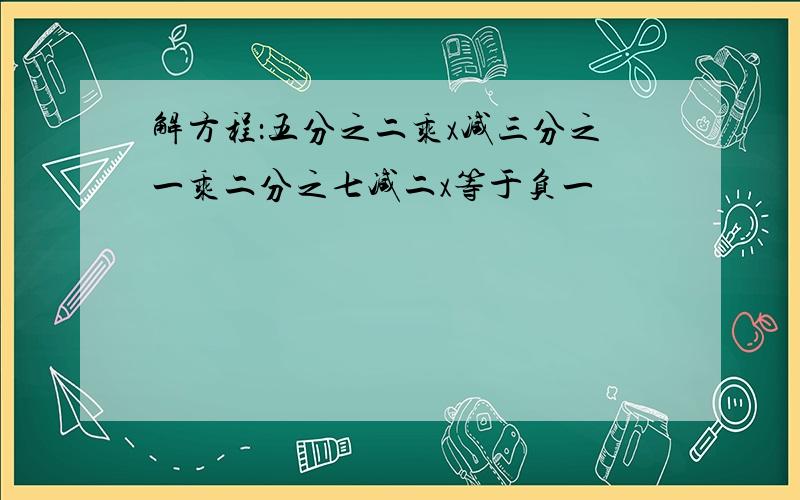 解方程:五分之二乘x减三分之一乘二分之七减二x等于负一